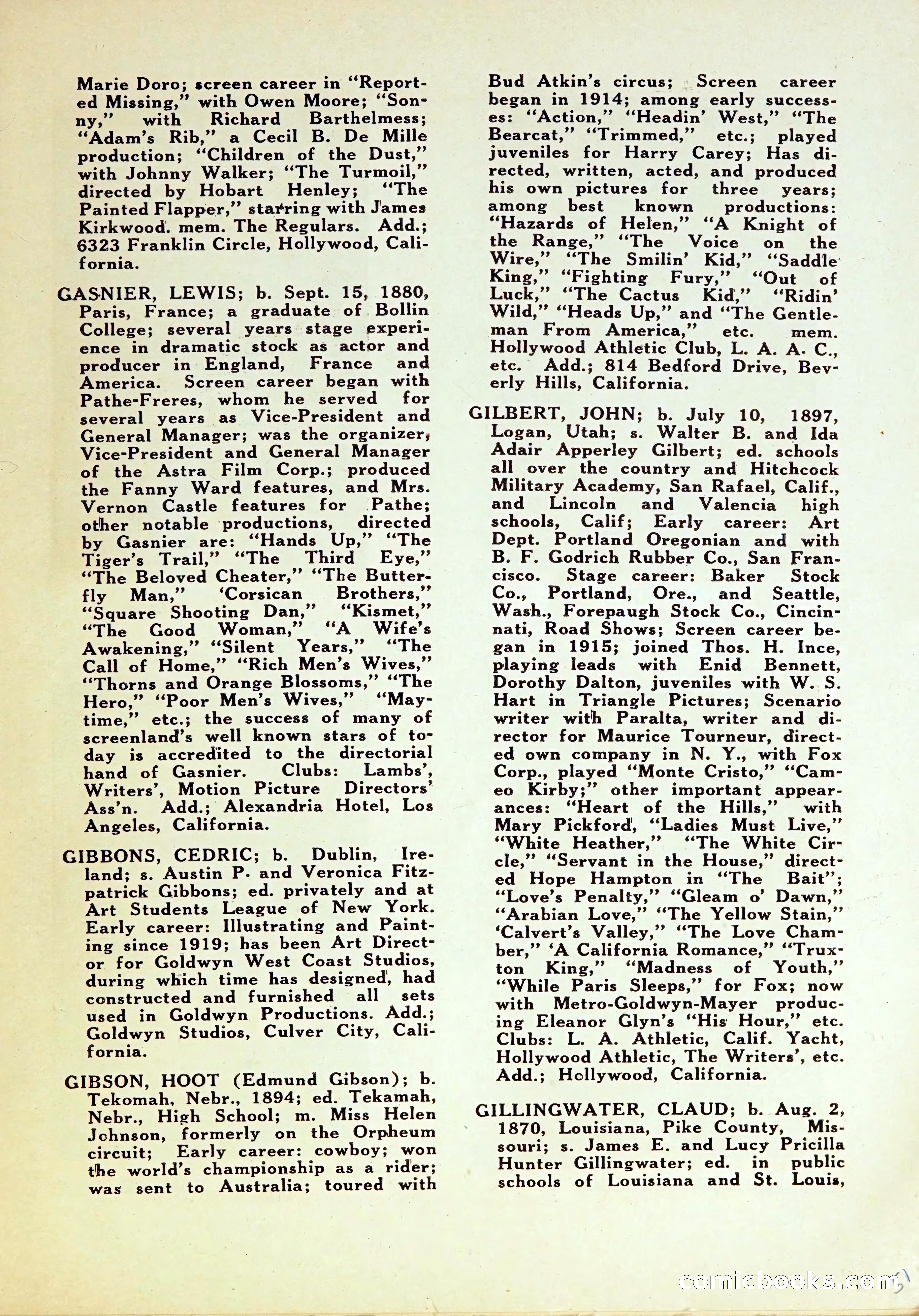 Marie Doro; screen career in "Reported Missing," with Owen Moore; "Sonny," with Richard Barthelmess; "Adam's Rib," a Cecil B. De Mille production; "Children of the Dust," with Johnny Walker; "The Turmoil," directed by Hobart Henley; "The Painted Flapper," starring with James Kirkwood. mem. The Regulars. Add.; 6323 Franklin Circle, Hollywood, California.

GASNIER, LEWIS; b. Sept. 15, 1880, Paris, France; a graduate of Bollin College; several years stage experience in dramatic stock as actor and producer in England, France and America. Screen career began with Pathe-Freres, whom he served for several years as Vice-President and General Manager; was the organizer, Vice-President and General Manager of the Astra Film Corp.; produced the Fanny Ward features, and Mrs. Vernon Castle features for Pathe; other notable productions, directed by Gasnier are: "Hands Up," "The Tiger's Trail," "The Third Eye," "The Beloved Cheater," "The Butterfly Man," 'Corsican Brothers," "Square Shooting Dan," "Kismet," "The Good Woman," "A Wife's Awakening," "Silent Years," "The Call of Home," "Rich Men's Wives," "Thorns and Orange Blossoms," "The Hero," "Poor Men's Wives," "Maytime," etc.; the success of many of screenland's well known stars of today is accredited to the directorial hand of Gasnier. Clubs: Lambs', Writers', Motion Picture Directors' Ass'n. Add.; Alexandria Hotel, Los Angeles, California.

GIBBONS, CEDRIC; b. Dublin, Ireland; s. Austin P. and Veronica Fitzpatrick Gibbons; ed. privately and at Art Students League of New York. Early career: Illustrating and Painting since 1919; has been Art Director for Goldwyn West Coast Studios, during which time has designed, had constructed and furnished all sets used in Goldwyn Productions. Add.; Goldwyn Studios, Culver City, California.

GIBSON, HOOT (Edmund Gibson); b. Tekomah, Nebr., 1894; ed. Tekamah, Nebr., High School; m. Miss Helen Johnson, formerly on the Orpheum circuit; Early career: cowboy; won the world's championship as a rider; was sent to Australia; toured with Bud Atkin's circus; Screen career began in 1914; among early successes: "Action," "Headin' West," "The Bearcat," "Trimmed," etc.; played juveniles for Harry Carey; Has directed, written, acted, and produced his own pictures for three years; among best known productions: "Hazards of Helen," "A Knight of the Range," "The Voice on the Wire," "The Smilin' Kid," "Saddle King," "Fighting Fury," "Out of Luck," "The Cactus Kid," "Ridin' Wild," "Heads Up," and "The Gentleman From America," etc. mem. Hollywood Athletic Club, L. A. A. C., etc. Add.; 814 Bedford Drive, Beverly Hills, California.

GILBERT, JOHN; b. July 10, 1897, Logan, Utah; s. Walter B. and Ida Adair Apperley Gilbert; ed. schools all over the country and Hitchcock Military Academy, San Rafael, Calif., and Lincoln and Valencia high schools, Calif; Early career: Art Dept. Portland Oregonian and with B. F. Godrich Rubber Co., San Francisco. Stage career: Baker Stock Co., Portland, Ore., and Seattle, Wash., Forepaugh Stock Co., Cincinnati, Road Shows; Screen career began in 1915; joined Thos. H. Ince, playing leads with Enid Bennett, Dorothy Dalton, juveniles with W. S. Hart in Triangle Pictures; Scenario writer with Paralta, writer and director for Maurice Tourneur, directed own company in N. Y., with Fox Corp., played "Monte Cristo," "Cameo Kirby;" other important appearances: "Heart of the Hills," with Mary Pickford, "Ladies Must Live," "White Heather," "The White Circle," "Servant in the House," directed Hope Hampton in "The Bait"; "Love's Penalty," "Gleam o' Dawn," "Arabian Love," "The Yellow Stain," 'Calvert's Valley," "The Love Chamber," 'A California Romance," "Truxton King," "Madness of Youth," "While Paris Sleeps," for Fox; now with Metro-Goldwyn-Mayer producing Eleanor Glyn's "His Hour," etc. Clubs: L. A. Athletic, Calif. Yacht, Hollywood Athletic, The Writers', etc. Add.; Hollywood, California.

GILLINGWATER, CLAUD; b. Aug. 2, 1870, Louisiana, Pike County, Missouri; s. James E. and Lucy Pricilla Hunter Gillingwater; ed. in public schools of Louisiana and St. Louis,

comicbooks.com